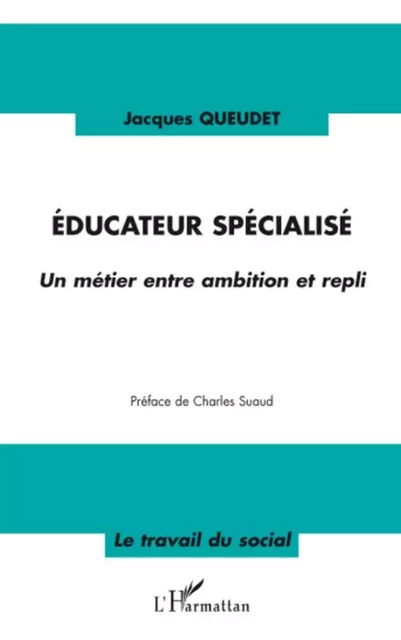 Jacques QUEUDET

ÉDUCATEUR SPÉCIALISÉ

Un métier entre ambition et repli

Préface de Charles Suaud

Le travail du social

L'Harmattan